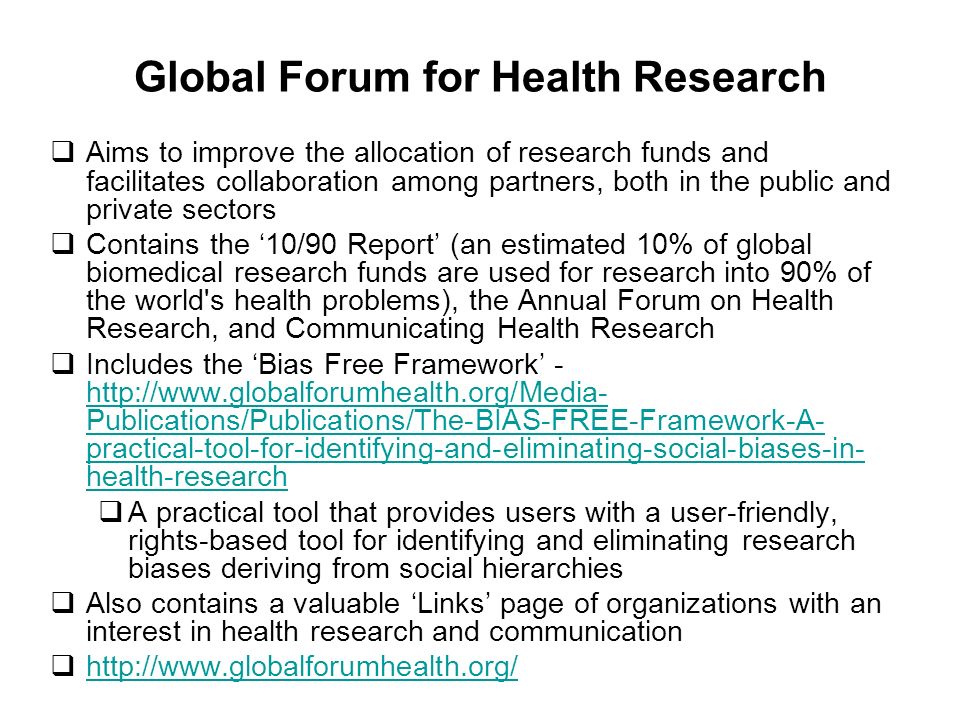 Global Forum for Health Research

❑ Aims to improve the allocation of research funds and facilitates collaboration among partners, both in the public and private sectors

❑ Contains the ‘10/90 Report’ (an estimated 10% of global biomedical research funds are used for research into 90% of the world's health problems), the Annual Forum on Health Research, and Communicating Health Research

❑ Includes the ‘Bias Free Framework’ - http://www.globalforumhealth.org/Media-Publications/Publications/The-BIAS-FREE-Framework-A-practical-tool-for-identifying-and-eliminating-social-biases-in-health-research

❑ A practical tool that provides users with a user-friendly, rights-based tool for identifying and eliminating research biases deriving from social hierarchies

❑ Also contains a valuable ‘Links’ page of organizations with an interest in health research and communication

❑ http://www.globalforumhealth.org/